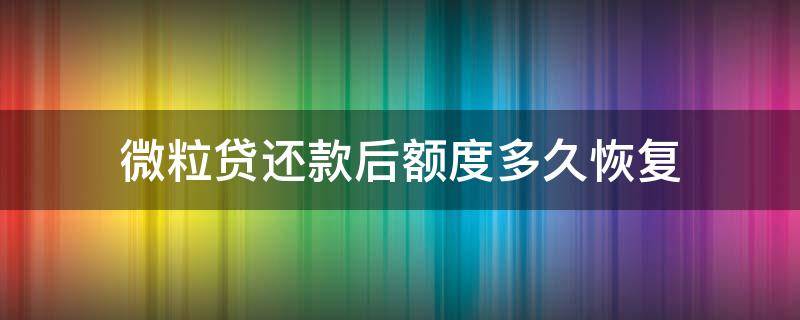 微粒贷还款后额度多久恢复